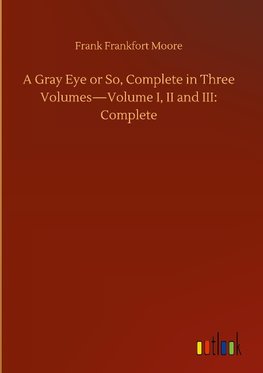 Frank Frankfort Moore

A Gray Eye or So, Complete in Three Volumes—Volume I, II and III: Complete

outlook